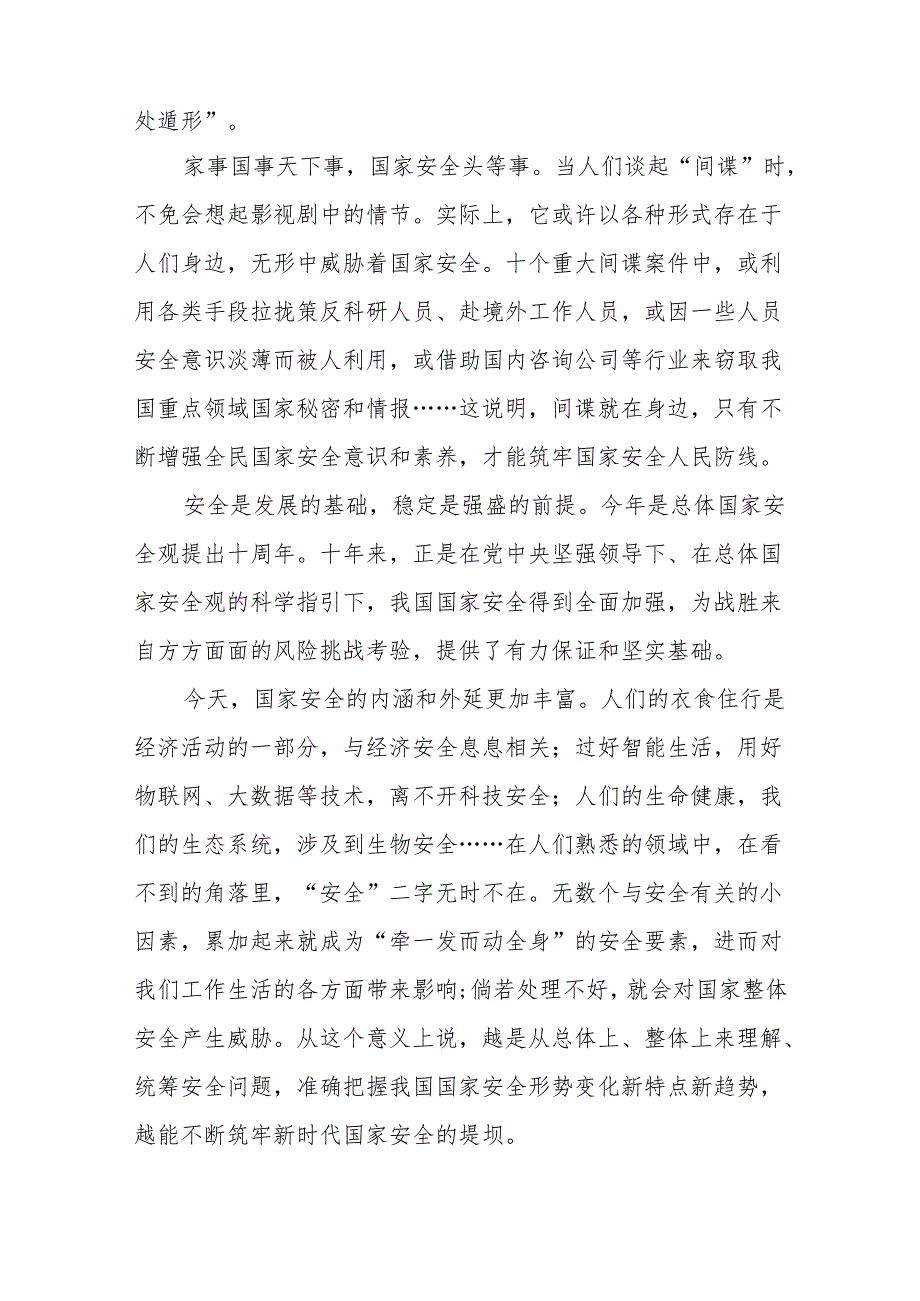 处遁形”。

家事国事天下事，国家安全头等事。当人们谈起“间谍”时，不免会想起影视剧中的情节。实际上，它或许以各种形式存在于人们身边，无形中威胁着国家安全。十个重大间谍案件中，或利用各类手段拉拢策反科研人员、赴境外工作人员，或因一些人员安全意识淡薄而被人利用，或借助国内咨询公司等行业来窃取我国重点领域国家秘密和情报……这说明，间谍就在身边，只有不断增强全民国家安全意识和素养，才能筑牢国家安全人民防线。

安全是发展的基础，稳定是强盛的前提。今年是总体国家安全观提出十周年。十年来，正是在党中央坚强领导下、在总体国家安全观的科学指引下，我国国家安全得到全面加强，为战胜来自方方面面的风险挑战考验，提供了有力保证和坚实基础。

今天，国家安全的内涵和外延更加丰富。人们的衣食住行是经济活动的一部分，与经济安全息息相关；过好智能生活，用好物联网、大数据等技术，离不开科技安全；人们的生命健康，我们的生态系统，涉及到生物安全……在人们熟悉的领域中，在看不到的角落里，“安全”二字无时不在。无数个与安全有关的小因素，累加起来就成为“牵一发而动全身”的安全要素，进而对我们工作生活的各方面带来影响;倘若处理不好，就会对国家整体安全产生威胁。从这个意义上说，越是从总体上、整体上来理解、统筹安全问题，准确把握我国国家安全形势变化新特点新趋势，越能不断筑牢新时代国家安全的堤坝。